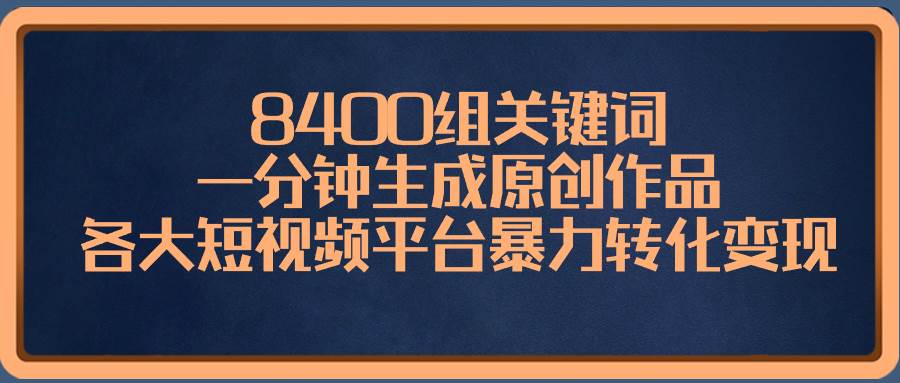 8400组关键词
一分钟生成原创作品
各大短视频平台暴力转化变现